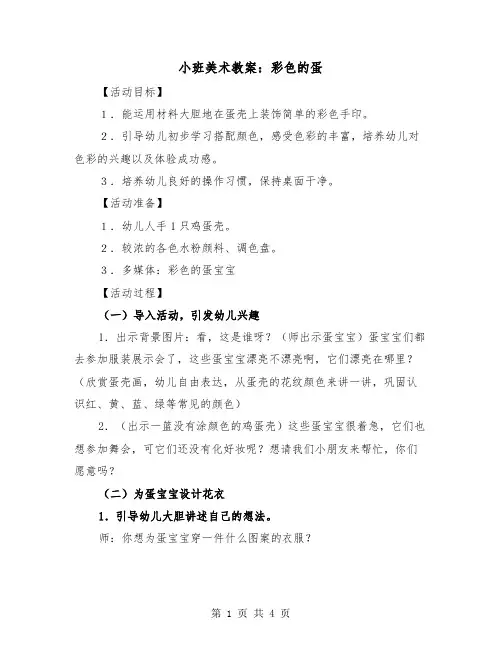 小班美术教案：彩色的蛋

【活动目标】

1．能运用材料大胆地在蛋壳上装饰简单的彩色手印。

2．引导幼儿初步学习搭配颜色，感受色彩的丰富，培养幼儿对色彩的兴趣以及体验成功感。

3．培养幼儿良好的操作习惯，保持桌面干净。

【活动准备】

1．幼儿人手1只鸡蛋壳。

2．较浓的各色水粉颜料、调色盘。

3．多媒体：彩色的蛋宝宝

【活动过程】

（一）导入活动，引发幼儿兴趣

1．出示背景图片：看，这是谁呀？（师出示蛋宝宝）蛋宝宝们都去参加服装展示会了，这些蛋宝宝漂亮不漂亮啊，它们漂亮在哪里？（欣赏蛋壳画，幼儿自由表达，从蛋壳的花纹颜色来讲一讲，巩固认识红、黄、蓝、绿等常见的颜色）

2．（出示一篮没有涂颜色的鸡蛋壳）这些蛋宝宝很着急，它们也想参加舞会，可它们还没有化好妆呢？想请我们小朋友来帮忙，你们愿意吗？

（二）为蛋宝宝设计花衣

1．引导幼儿大胆讲述自己的想法。

师：你想为蛋宝宝穿一件什么图案的衣服？

第 1 页 共 4 页